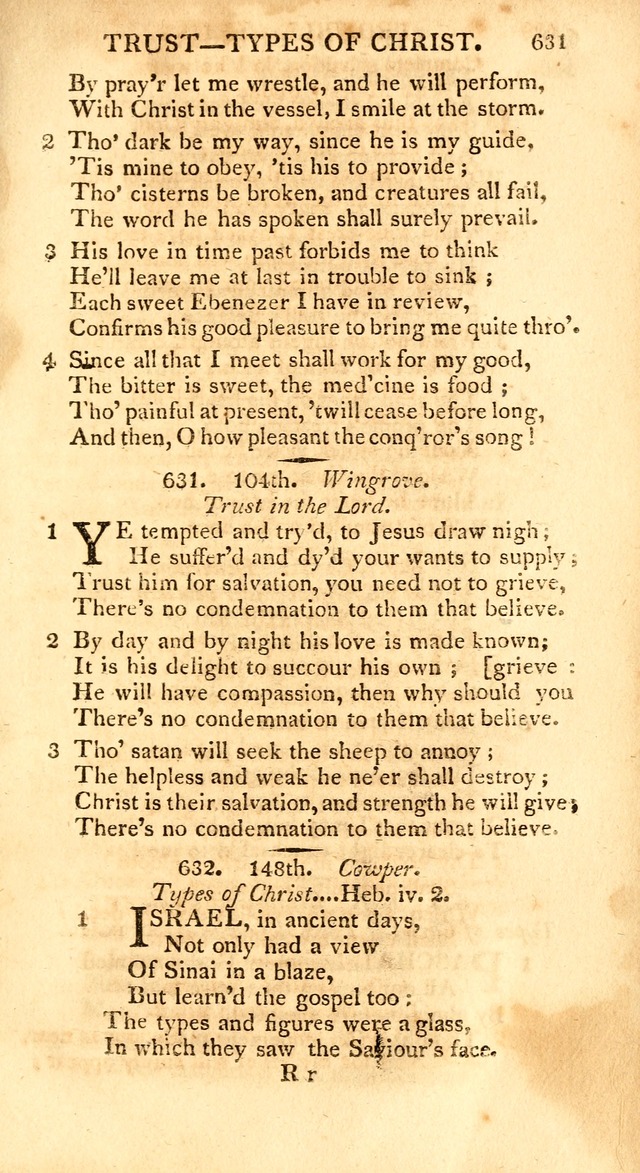 TRUST—TYPES OF CHRIST. 631

By pray'r let me wrestle, and he will perform, With Christ in the vessel, I smile at the storm.

2 Tho' dark be my way, since he is my guide, 'Tis mine to obey, 'tis his to provide; Tho' cisterns be broken, and creatures all fail, The word he has spoken shall surely prevail.

3 His love in time past forbids me to think He'll leave me at last in trouble to sink; Each sweet Ebenezer I have in review, Confirms his good pleasure to bring me quite thro'.

4 Since all that I meet shall work for my good, The bitter is sweet, the med'cine is food; Tho' painful at present, 'twill cease before long, And then, O how pleasant the conq'ror's song!

631. 104th. Wingrove.
Trust in the Lord.

1 YE tempted and try'd, to Jesus draw nigh; He suffer'd and dy'd your wants to supply; Trust him for salvation, you need not to grieve, There's no condemnation to them that believe.

2 By day and by night his love is made known; It is his delight to succour his own; [grieve: He will have compassion, then why should you There's no condemnation to them that believe.

3 Tho' satan will seek the sheep to annoy; The helpless and weak he ne'er shall destroy; Christ is their salvation, and strength he will give; There's no condemnation to them that believe.

632. 148th. Cowper.
Types of Christ....Heb. iv. 2.

1 ISRAEL, in ancient days,
Not only had a view
Of Sinai in a blaze,
But learn'd the gospel too;
The types and figures were a glass,
In which they saw the Saviour's face.

R r